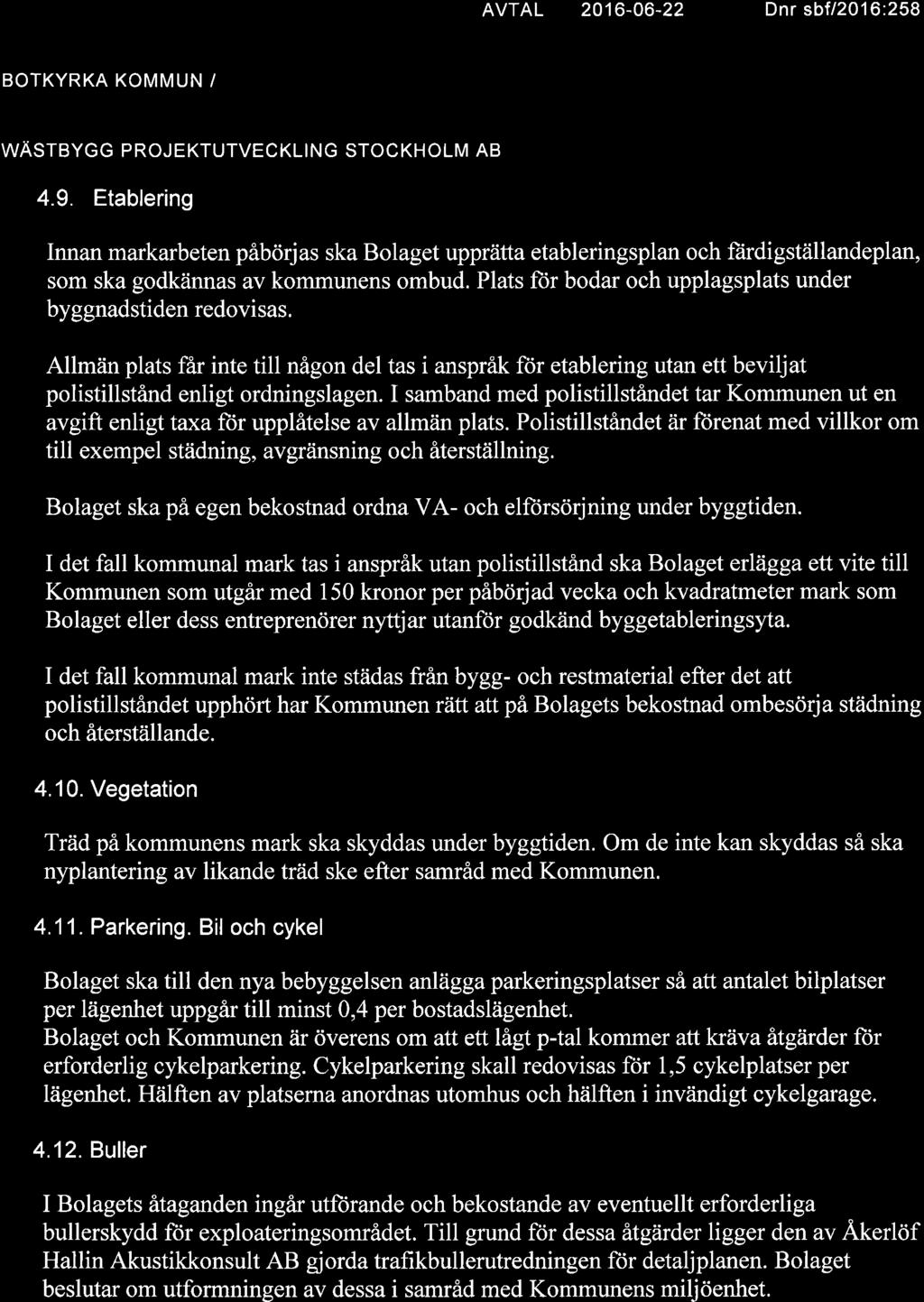 AVTAL 2016-06-22 Dnr sbf/2016:258

BOTKYRKA KOMMUN /

WÄSTBYGG PROJEKTUTVECKLING STOCKHOLM AB

4.9. Etablering

Innan markarbeten påbörjas ska Bolaget upprätta etableringsplan och färdigställandeplan, som ska godkännas av kommunens ombud. Plats för bodar och upplagsplats under byggnadstiden redovisas.

Allmän plats får inte till någon del tas i anspråk för etablering utan ett beviljat polistillstånd enligt ordningslagen. I samband med polistillståndet tar Kommunen ut en avgift enligt taxa för upplåtelse av allmän plats. Polistillståndet är förenat med villkor om till exempel städning, avgränsning och återställning.

Bolaget ska på egen bekostnad ordna VA- och elförsörjning under byggtiden.

I det fall kommunal mark tas i anspråk utan polistillstånd ska Bolaget erlägga ett vite till Kommunen som utgår med 150 kronor per påbörjad vecka och kvadratmeter mark som Bolaget eller dess entreprenörer nyttjar utanför godkänd byggetableringsyta.

I det fall kommunal mark inte städas från bygg- och restmaterial efter det att polistillståndet upphört har Kommunen rätt att på Bolagets bekostnad ombesörja städning och återställande.

4.10. Vegetation

Träd på kommunens mark ska skyddas under byggtiden. Om de inte kan skyddas så ska nyplantering av likande träd ske efter samråd med Kommunen.

4.11. Parkering. Bil och cykel

Bolaget ska till den nya bebyggelsen anlägga parkeringsplatser så att antalet bilplatser per lägenhet uppgår till minst 0,4 per bostadslägenhet.
Bolaget och Kommunen är överens om att ett lågt p-tal kommer att kräva åtgärder för erforderlig cykelparkering. Cykelparkering skall redovisas för 1,5 cykelplatser per lägenhet. Hälften av platserna anordnas utomhus och hälften i invändigt cykelgarage.

4.12. Buller

I Bolagets åtaganden ingår utförande och bekostande av eventuellt erforderliga bullerskydd för exploateringsområdet. Till grund för dessa åtgärder ligger den av Åkerlöf Hallin Akustikkonsult AB gjorda trafikbullerutredningen för detaljplanen. Bolaget beslutar om utformningen av dessa i samråd med Kommunens miljöenhet.